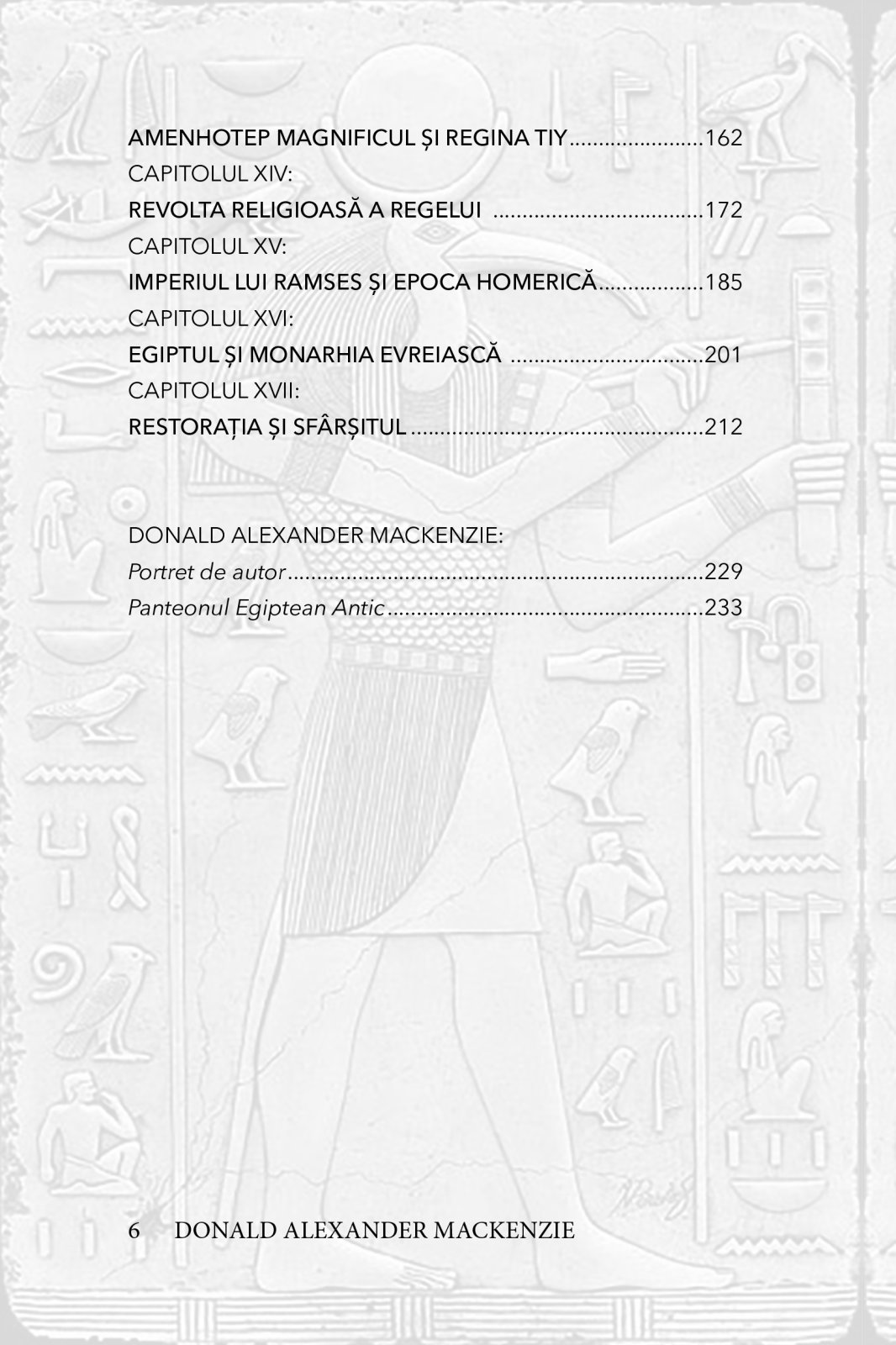 AMENHOTEP MAGNIFICUL ȘI REGINA TIY 162
CAPITOLUL XIV:
REVOLTA RELIGIOASĂ A REGELUI 172
CAPITOLUL XV:
IMPERIUL LUI RAMSES ȘI EPOCA HOMERICĂ 185
CAPITOLUL XVI:
EGIPTUL ȘI MONARHIA EVREIASCĂ 201
CAPITOLUL XVII:
RESTORAȚIA ȘI SFÂRȘITUL 212

DONALD ALEXANDER MACKENZIE:
Portret de autor 229
Panteonul Egiptean Antic 233

6 DONALD ALEXANDER MACKENZIE